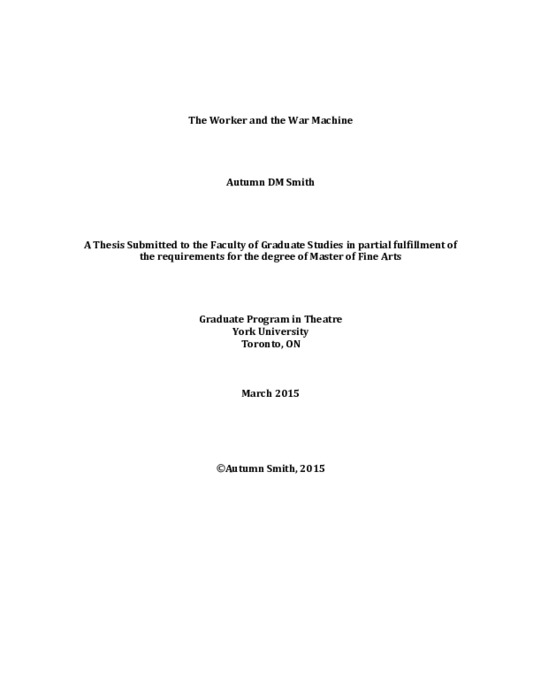 The Worker and the War Machine

Autumn DM Smith

A Thesis Submitted to the Faculty of Graduate Studies in partial fulfillment of the requirements for the degree of Master of Fine Arts

Graduate Program in Theatre
York University
Toronto, ON

March 2015

©Autumn Smith, 2015